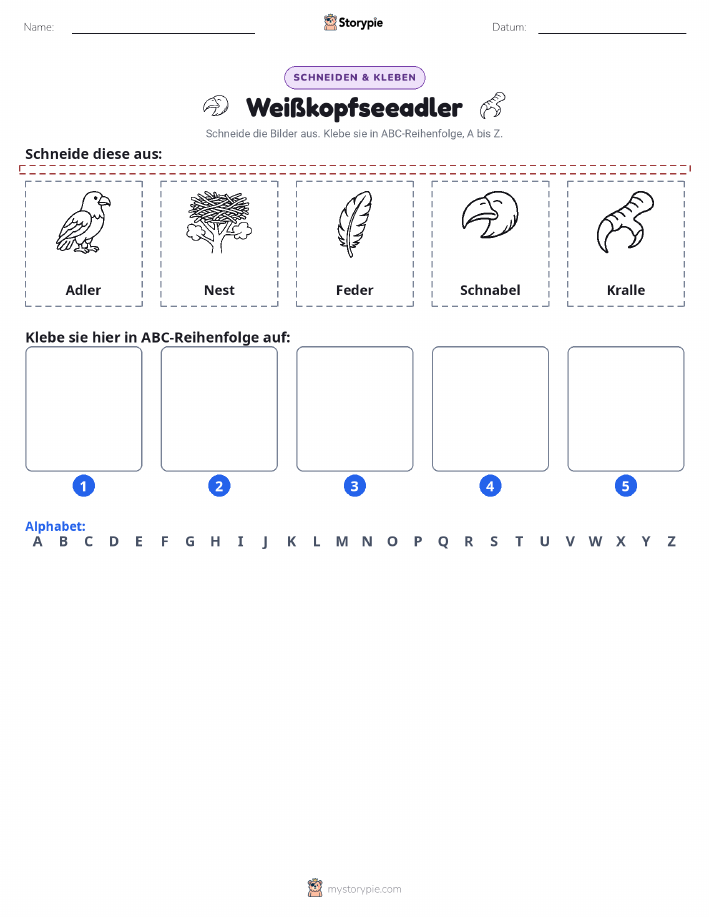 Name:

Storypie

Datum:

SCHNEIDEN & KLEBEN

Weißkopfseeadler

Schneide die Bilder aus. Klebe sie in ABC-Reihenfolge, A bis Z.

Schneide diese aus:

Adler

Nest

Feder

Schnabel

Kralle

Klebe sie hier in ABC-Reihenfolge auf:

1

2

3

4

5

Alphabet:
A B C D E F G H I J K L M N O P Q R S T U V W X Y Z

mystorypie.com